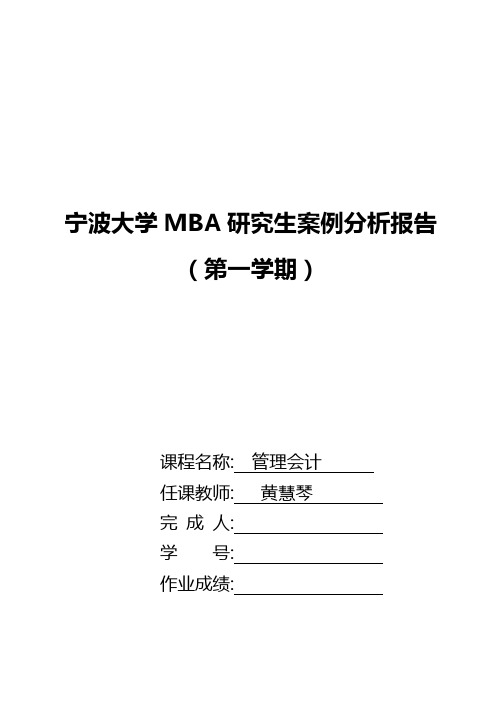 宁波大学 MBA 研究生案例分析报告

（第一学期）

课程名称: 管理会计

任课教师: 黄慧琴

完 成 人:

学 号:

作业成绩: